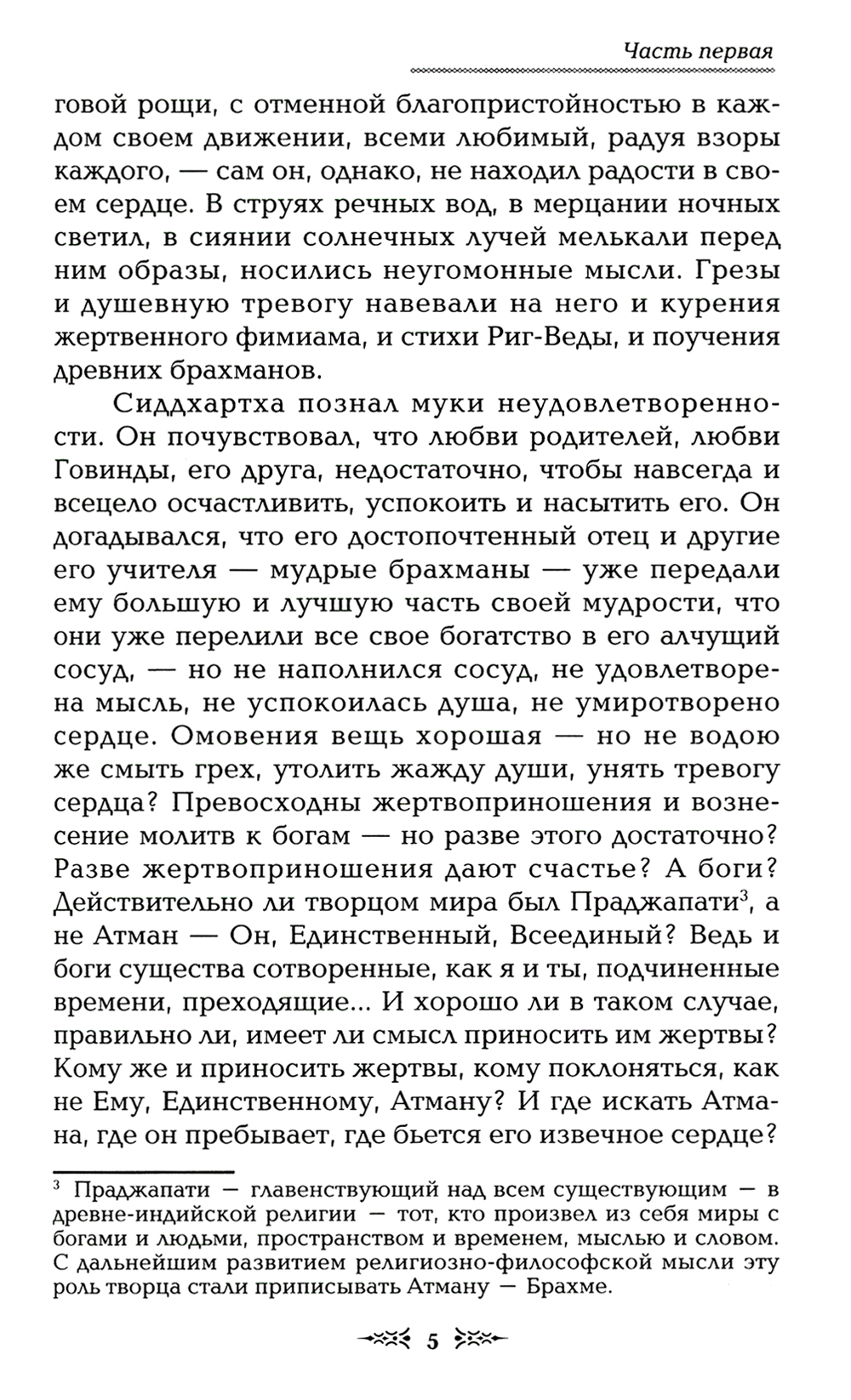 Часть первая

говой рощи, с отменной благопристойностью в каждом своем движении, всеми любимый, радуя взоры каждого, — сам он, однако, не находил радости в своем сердце. В струях речных вод, в мерцании ночных светил, в сиянии солнечных лучей мелькали перед ним образы, носились неугомонные мысли. Грезы и душевную тревогу навевали на него и курения жертвенного фимиама, и стихи Риг-Веды, и поучения древних брахманов.

Сиддхартха познал муки неудовлетворенности. Он почувствовал, что любви родителей, любви Говинды, его друга, недостаточно, чтобы навсегда и всецело осчастливить, успокоить и насытить его. Он догадывался, что его достопочтенный отец и другие его учителя — мудрые брахманы — уже передали ему большую и лучшую часть своей мудрости, что они уже перелили все свое богатство в его алчущий сосуд, — но не наполнился сосуд, не удовлетворена мысль, не успокоилась душа, не умиротворено сердце. Омовения вещь хорошая — но не водою же смыть грех, утолить жажду души, унять тревогу сердца? Превосходны жертвоприношения и вознесение молитв к богам — но разве этого достаточно? Разве жертвоприношения дают счастье? А боги? Действительно ли творцом мира был Праджапати$^3$, а не Атман — Он, Единственный, Всеединый? Ведь и боги существа сотворенные, как я и ты, подчиненные времени, преходящие... И хорошо ли в таком случае, правильно ли, имеет ли смысл приносить им жертвы? Кому же и приносить жертвы, кому поклоняться, как не Ему, Единственному, Атману? И где искать Атмана, где он пребывает, где бьется его извечное сердце?

$^3$ Праджапати — главенствующий над всем существующим — в древне-индийской религии — тот, кто произвел из себя миры с богами и людьми, пространством и временем, мыслью и словом. С дальнейшим развитием религиозно-философской мысли эту роль творца стали приписывать Атману — Брахме.

5